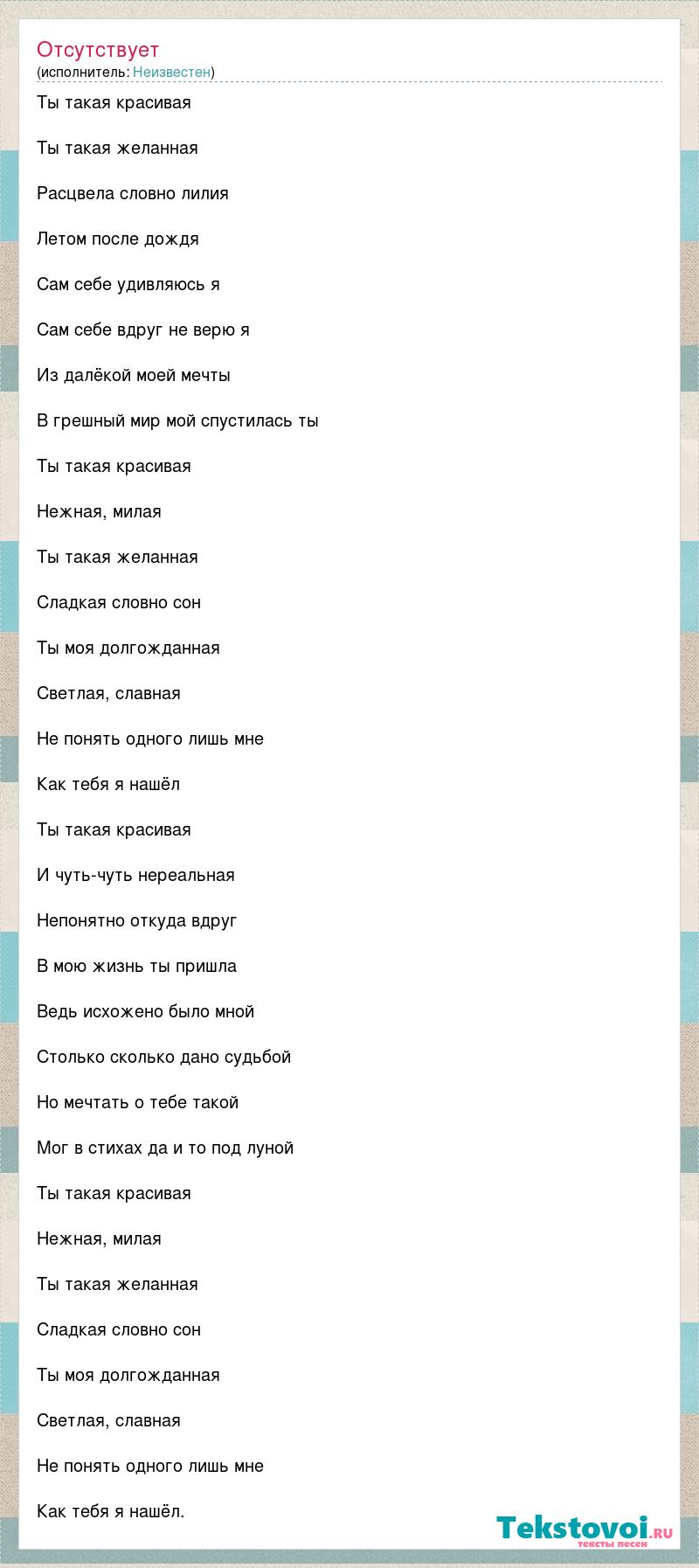 Отсутствует
(исполнитель: Неизвестен)

Ты такая красивая

Ты такая желанная

Расцвела словно лилия

Летом после дождя

Сам себе удивляюсь я

Сам себе вдруг не верю я

Из далёкой моей мечты

В грешный мир мой спустилась ты

Ты такая красивая

Нежная, милая

Ты такая желанная

Сладкая словно сон

Ты моя долгожданная

Светлая, славная

Не понять одного лишь мне

Как тебя я нашёл

Ты такая красивая

И чуть-чуть нереальная

Непонятно откуда вдруг

В мою жизнь ты пришла

Ведь исхожено было мной

Столько сколько дано судьбой

Но мечтать о тебе такой

Мог в стихах да и то под луной

Ты такая красивая

Нежная, милая

Ты такая желанная

Сладкая словно сон

Ты моя долгожданная

Светлая, славная

Не понять одного лишь мне

Как тебя я нашёл.

Tekstovoi.RU
тексты песен